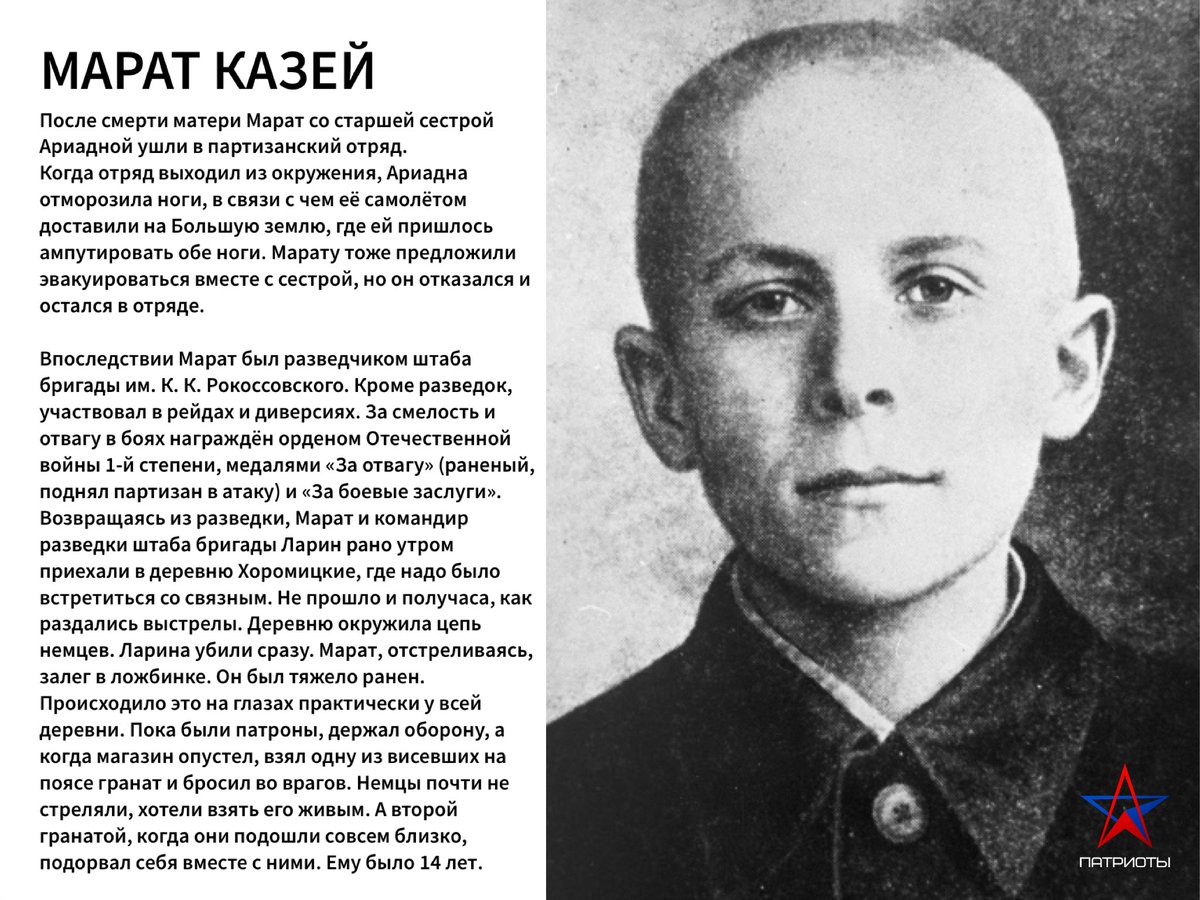 МАРАТ КАЗЕЙ

После смерти матери Марат со старшей сестрой Ариадной ушли в партизанский отряд.
Когда отряд выходил из окружения, Ариадна отморозила ноги, в связи с чем её самолётом доставили на Большую землю, где ей пришлось ампутировать обе ноги. Марату тоже предложили эвакуироваться вместе с сестрой, но он отказался и остался в отряде.

Впоследствии Марат был разведчиком штаба бригады им. К. К. Рокоссовского. Кроме разведок, участвовал в рейдах и диверсиях. За смелость и отвагу в боях награждён орденом Отечественной войны 1-й степени, медалями «За отвагу» (раненый, поднял партизан в атаку) и «За боевые заслуги». Возвращаясь из разведки, Марат и командир разведки штаба бригады Ларин рано утром приехали в деревню Хоромицкие, где надо было встретиться со связным. Не прошло и получаса, как раздались выстрелы. Деревню окружила цепь немцев. Ларина убили сразу. Марат, отстреливаясь, залег в ложбинке. Он был тяжело ранен. Происходило это на глазах практически у всей деревни. Пока были патроны, держал оборону, а когда магазин опустел, взял одну из висевших на поясе гранат и бросил во врагов. Немцы почти не стреляли, хотели взять его живым. А второй гранатой, когда они подошли совсем близко, подорвал себя вместе с ними. Ему было 14 лет.

ПАТРИОТЫ